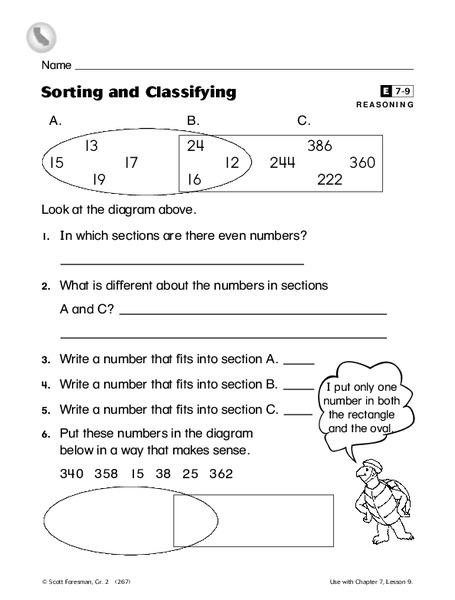 Name

Sorting and Classifying

E 7-9
REASONING

A. B. C.

13
15 17
19
24
12
16
386
244 360
222

Look at the diagram above.

1. In which sections are there even numbers?

2. What is different about the numbers in sections A and C?

3. Write a number that fits into section A.

4. Write a number that fits into section B.

5. Write a number that fits into section C.

6. Put these numbers in the diagram below in a way that makes sense.

340 358 15 38 25 362

I put only one number in both the rectangle and the oval.

© Scott Foresman, Gr. 2 (267)

Use with Chapter 7, Lesson 9.